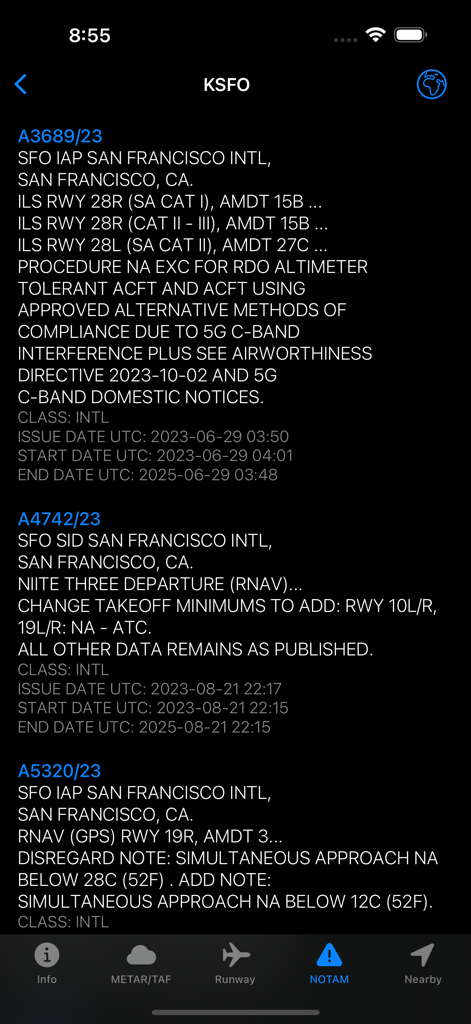 8:55

KSFO

A3689/23
SFO IAP SAN FRANCISCO INTL,
SAN FRANCISCO, CA.
ILS RWY 28R (SA CAT I), AMDT 15B ...
ILS RWY 28R (CAT II - III), AMDT 15B ...
ILS RWY 28L (SA CAT II), AMDT 27C ...
PROCEDURE NA EXC FOR RDO ALTIMETER TOLERANT ACFT AND ACFT USING APPROVED ALTERNATIVE METHODS OF COMPLIANCE DUE TO 5G C-BAND INTERFERENCE PLUS SEE AIRWORTHINESS DIRECTIVE 2023-10-02 AND 5G C-BAND DOMESTIC NOTICES.
CLASS: INTL
ISSUE DATE UTC: 2023-06-29 03:50
START DATE UTC: 2023-06-29 04:01
END DATE UTC: 2025-06-29 03:48

A4742/23
SFO SID SAN FRANCISCO INTL,
SAN FRANCISCO, CA.
NIITE THREE DEPARTURE (RNAV)...
CHANGE TAKEOFF MINIMUMS TO ADD: RWY 10L/R, 19L/R: NA - ATC.
ALL OTHER DATA REMAINS AS PUBLISHED.
CLASS: INTL
ISSUE DATE UTC: 2023-08-21 22:17
START DATE UTC: 2023-08-21 22:15
END DATE UTC: 2025-08-21 22:15

A5320/23
SFO IAP SAN FRANCISCO INTL,
SAN FRANCISCO, CA.
RNAV (GPS) RWY 19R, AMDT 3...
DISREGARD NOTE: SIMULTANEOUS APPROACH NA BELOW 28C (52F) . ADD NOTE: SIMULTANEOUS APPROACH NA BELOW 12C (52F).
CLASS: INTL

Info
METAR/TAF
Runway
NOTAM
Nearby